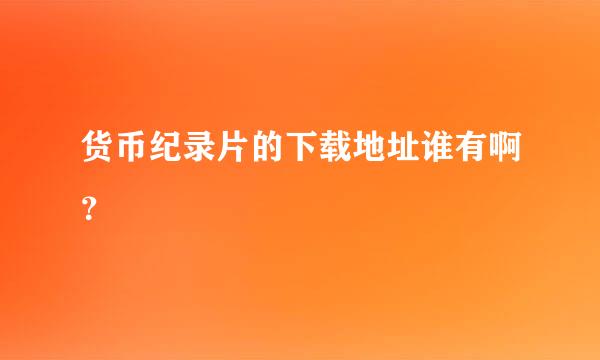 货币纪录片的下载地址谁有啊?